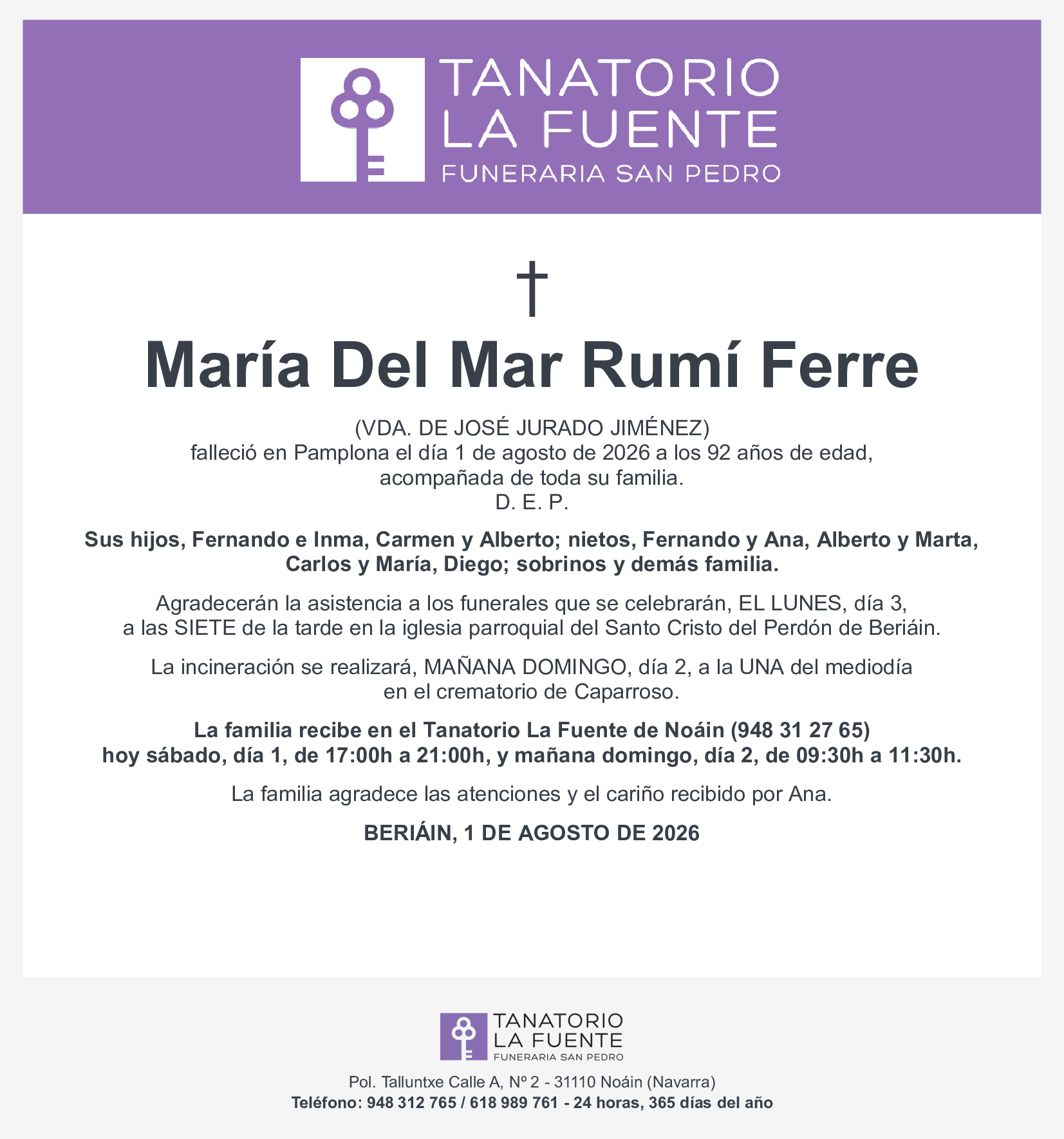 TANATORIO
LA FUENTE
FUNERARIA SAN PEDRO

†

María Del Mar Rumí Ferre

(VDA. DE JOSÉ JURADO JIMÉNEZ)
falleció en Pamplona el día 1 de agosto de 2026 a los 92 años de edad,
acompañada de toda su familia.
D. E. P.

Sus hijos, Fernando e Inma, Carmen y Alberto; nietos, Fernando y Ana, Alberto y Marta, Carlos y María, Diego; sobrinos y demás familia.

Agradecerán la asistencia a los funerales que se celebrarán, EL LUNES, día 3, a las SIETE de la tarde en la iglesia parroquial del Santo Cristo del Perdón de Beriáin.

La incineración se realizará, MAÑANA DOMINGO, día 2, a la UNA del mediodía en el crematorio de Caparroso.

La familia recibe en el Tanatorio La Fuente de Noáin (948 31 27 65)
hoy sábado, día 1, de 17:00h a 21:00h, y mañana domingo, día 2, de 09:30h a 11:30h.

La familia agradece las atenciones y el cariño recibido por Ana.

BERIÁIN, 1 DE AGOSTO DE 2026

TANATORIO
LA FUENTE
FUNERARIA SAN PEDRO

Pol. Talluntxe Calle A, Nº 2 - 31110 Noáin (Navarra)
Teléfono: 948 312 765 / 618 989 761 - 24 horas, 365 días del año